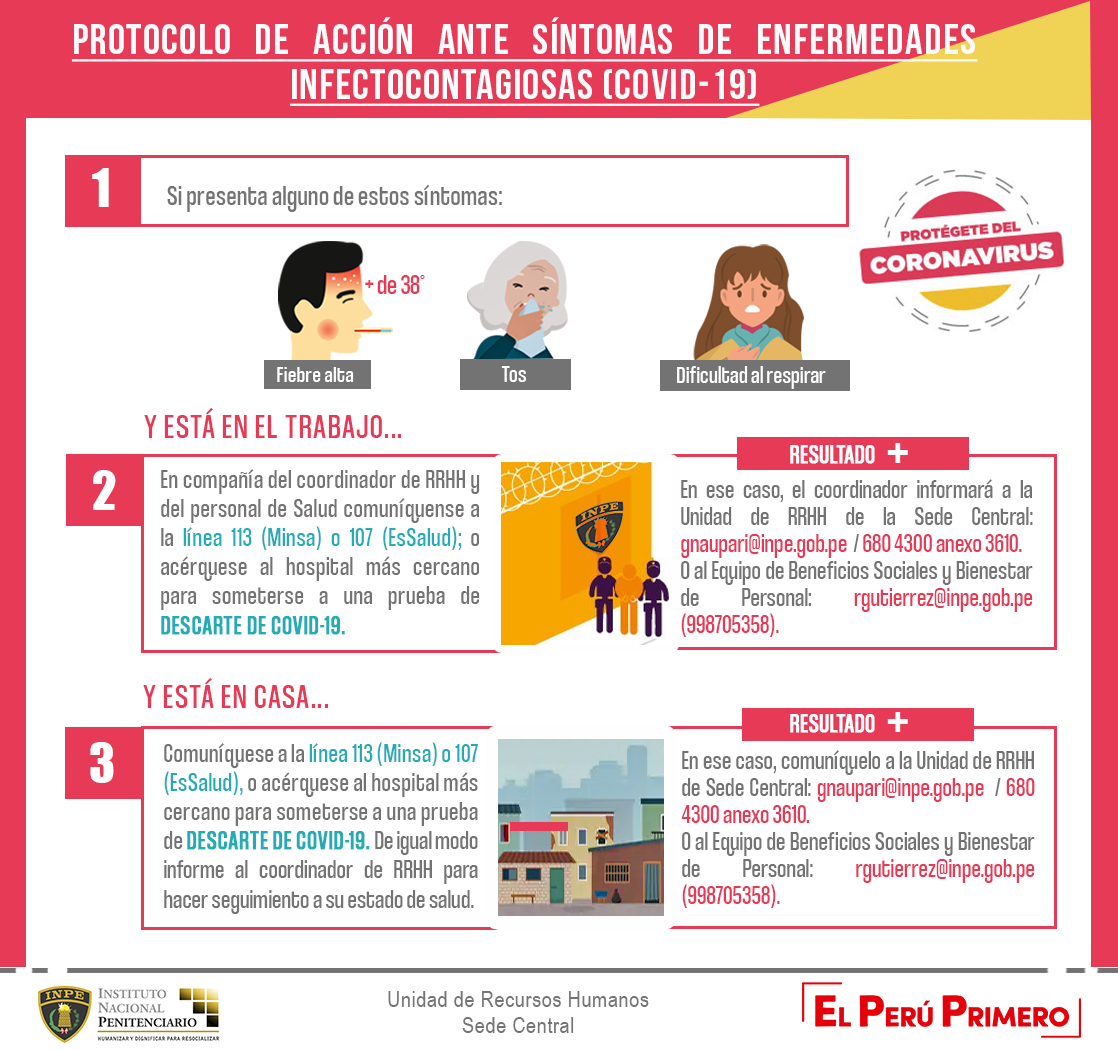 PROTOCOLO DE ACCIÓN ANTE SÍNTOMAS DE ENFERMEDADES INFECTOCONTAGIOSAS (COVID-19)

1

Si presenta alguno de estos síntomas:

PROTÉGETE DEL CORONAVIRUS

+ de 38°

Fiebre alta

Tos

Dificultad al respirar

Y ESTÁ EN EL TRABAJO...

2

En compañía del coordinador de RRHH y del personal de Salud comuníquense a la línea 113 (Minsa) o 107 (EsSalud); o acérquese al hospital más cercano para someterse a una prueba de DESCARTE DE COVID-19.

INPE

RESULTADO +

En ese caso, el coordinador informará a la Unidad de RRHH de la Sede Central: gnaupari@inpe.gob.pe / 680 4300 anexo 3610.
O al Equipo de Beneficios Sociales y Bienestar de Personal: rgutierrez@inpe.gob.pe (998705358).

Y ESTÁ EN CASA...

3

Comuníquese a la línea 113 (Minsa) o 107 (EsSalud), o acérquese al hospital más cercano para someterse a una prueba de DESCARTE DE COVID-19. De igual modo informe al coordinador de RRHH para hacer seguimiento a su estado de salud.

RESULTADO +

En ese caso, comuníquelo a la Unidad de RRHH de Sede Central: gnaupari@inpe.gob.pe / 680 4300 anexo 3610.
O al Equipo de Beneficios Sociales y Bienestar de Personal: rgutierrez@inpe.gob.pe (998705358).

INPE INSTITUTO NACIONAL PENITENCIARIO
HUMANIZAR Y DIGNIFICAR PARA RESOCIALIZAR

Unidad de Recursos Humanos
Sede Central

EL PERÚ PRIMERO